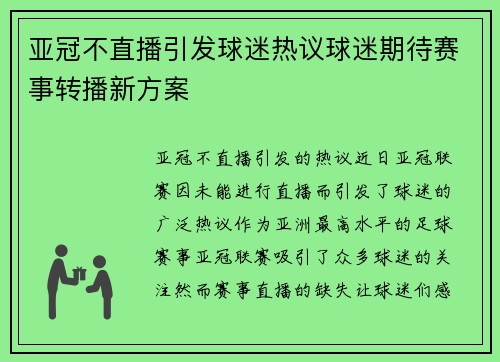 亚冠不直播引发球迷热议球迷期待赛事转播新方案

亚冠不直播引发的热议近日亚冠联赛因未能进行直播而引发了球迷的广泛热议作为亚洲最高水平的足球赛事亚冠联赛吸引了众多球迷的关注然而赛事直播的缺失让球迷们感